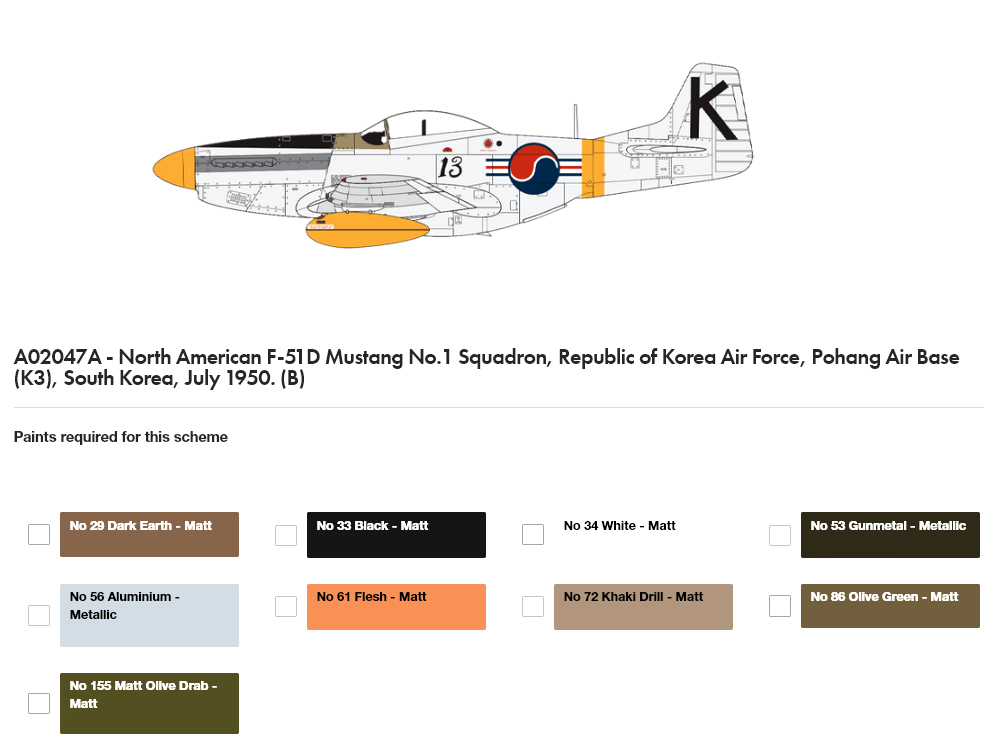 K

13

A02047A - North American F-51D Mustang No.1 Squadron, Republic of Korea Air Force, Pohang Air Base (K3), South Korea, July 1950. (B)

Paints required for this scheme

No 29 Dark Earth - Matt

No 33 Black - Matt

No 34 White - Matt

No 53 Gunmetal - Metallic

No 56 Aluminium - Metallic

No 61 Flesh - Matt

No 72 Khaki Drill - Matt

No 86 Olive Green - Matt

No 155 Matt Olive Drab - Matt